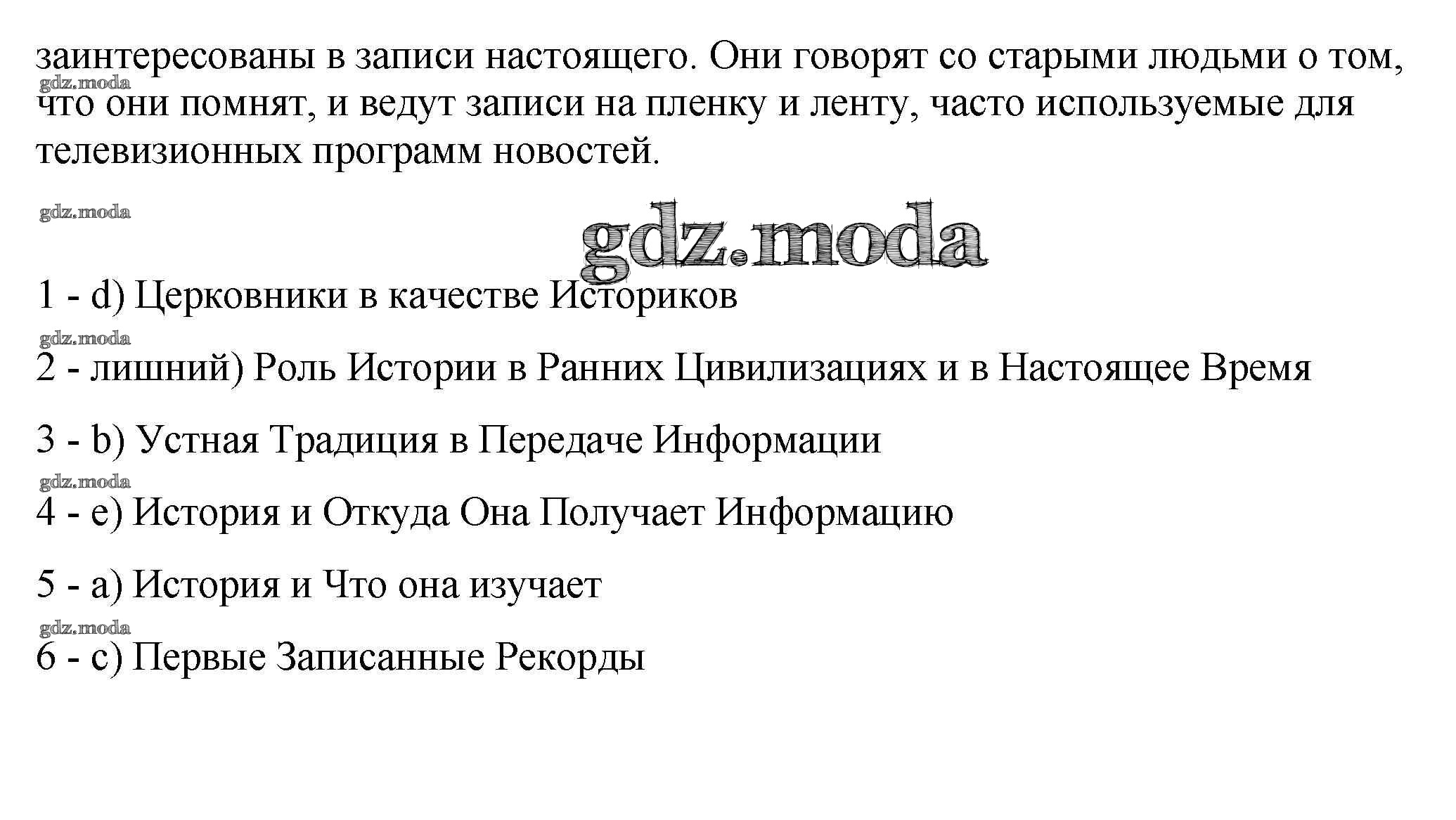 заинтересованы в записи настоящего. Они говорят со старыми людьми о том, что они помнят, и ведут записи на пленку и ленту, часто используемые для телевизионных программ новостей.

gdz.moda

gdz.moda

gdz.moda

1 - d) Церковники в качестве Историков

gdz.moda

2 - лишний) Роль Истории в Ранних Цивилизациях и в Настоящее Время

3 - b) Устная Традиция в Передаче Информации

gdz.moda

4 - e) История и Откуда Она Получает Информацию

5 - a) История и Что она изучает

gdz.moda

6 - c) Первые Записанные Рекорды